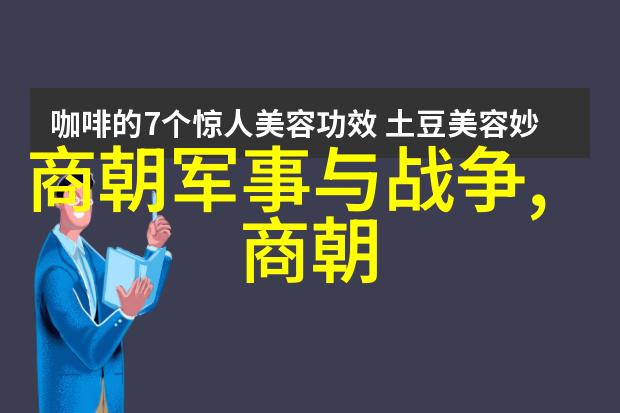 咖啡的7个惊人美容功效 土豆美容妙

商朝军事与战争，商朝